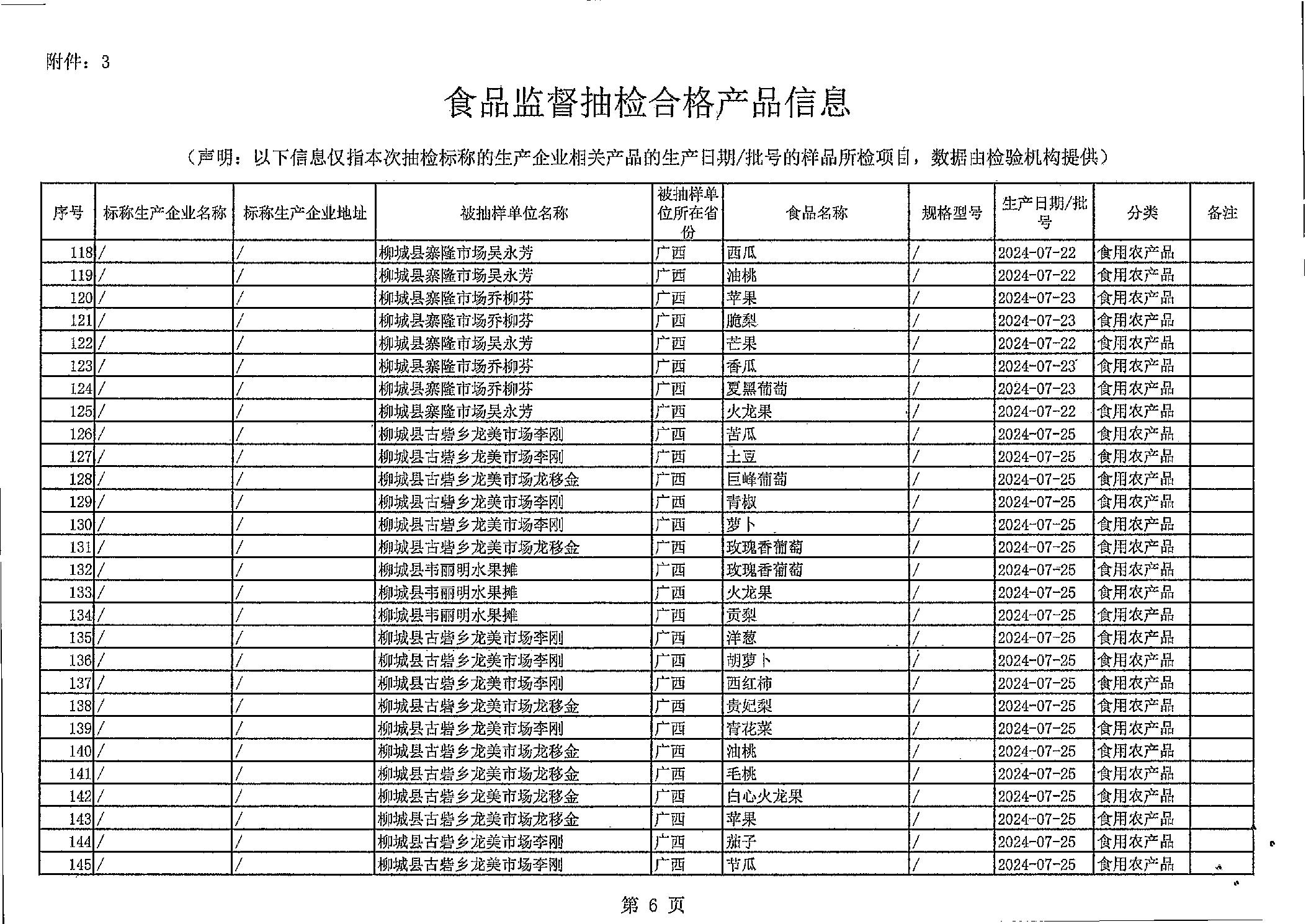 附件：3

食品监督抽检合格产品信息

（声明：以下信息仅指本次抽检标称的生产企业相关产品的生产日期/批号的样品所检项目，数据由检验机构提供）

| 序号 | 标称生产企业名称 | 标称生产企业地址 | 被抽样单位名称 | 被抽样单位所在省份 | 食品名称 | 规格型号 | 生产日期/批号 | 分类 | 备注 |
|---|---|---|---|---|---|---|---|---|---|
| 118 | / | / | 柳城县寨隆市场吴永芳 | 广西 | 西瓜 | / | 2024-07-22 | 食用农产品 | |
| 119 | / | / | 柳城县寨隆市场吴永芳 | 广西 | 油桃 | / | 2024-07-22 | 食用农产品 | |
| 120 | / | / | 柳城县寨隆市场乔柳芬 | 广西 | 苹果 | / | 2024-07-23 | 食用农产品 | |
| 121 | / | / | 柳城县寨隆市场乔柳芬 | 广西 | 脆梨 | / | 2024-07-23 | 食用农产品 | |
| 122 | / | / | 柳城县寨隆市场吴永芳 | 广西 | 芒果 | / | 2024-07-22 | 食用农产品 | |
| 123 | / | / | 柳城县寨隆市场乔柳芬 | 广西 | 香瓜 | / | 2024-07-23 | 食用农产品 | |
| 124 | / | / | 柳城县寨隆市场乔柳芬 | 广西 | 夏黑葡萄 | / | 2024-07-23 | 食用农产品 | |
| 125 | / | / | 柳城县寨隆市场吴永芳 | 广西 | 火龙果 | / | 2024-07-22 | 食用农产品 | |
| 126 | / | / | 柳城县古砦乡龙美市场李刚 | 广西 | 苦瓜 | / | 2024-07-25 | 食用农产品 | |
| 127 | / | / | 柳城县古砦乡龙美市场李刚 | 广西 | 土豆 | / | 2024-07-25 | 食用农产品 | |
| 128 | / | / | 柳城县古砦乡龙美市场龙移金 | 广西 | 巨峰葡萄 | / | 2024-07-25 | 食用农产品 | |
| 129 | / | / | 柳城县古砦乡龙美市场李刚 | 广西 | 青椒 | / | 2024-07-25 | 食用农产品 | |
| 130 | / | / | 柳城县古砦乡龙美市场李刚 | 广西 | 萝卜 | / | 2024-07-25 | 食用农产品 | |
| 131 | / | / | 柳城县古砦乡龙美市场龙移金 | 广西 | 玫瑰香葡萄 | / | 2024-07-25 | 食用农产品 | |
| 132 | / | / | 柳城县韦丽明水果摊 | 广西 | 玫瑰香葡萄 | / | 2024-07-25 | 食用农产品 | |
| 133 | / | / | 柳城县韦丽明水果摊 | 广西 | 火龙果 | / | 2024-07-25 | 食用农产品 | |
| 134 | / | / | 柳城县韦丽明水果摊 | 广西 | 贡梨 | / | 2024-07-25 | 食用农产品 | |
| 135 | / | / | 柳城县古砦乡龙美市场李刚 | 广西 | 洋葱 | / | 2024-07-25 | 食用农产品 | |
| 136 | / | / | 柳城县古砦乡龙美市场李刚 | 广西 | 胡萝卜 | / | 2024-07-25 | 食用农产品 | |
| 137 | / | / | 柳城县古砦乡龙美市场李刚 | 广西 | 西红柿 | / | 2024-07-25 | 食用农产品 | |
| 138 | / | / | 柳城县古砦乡龙美市场龙移金 | 广西 | 贵妃梨 | / | 2024-07-25 | 食用农产品 | |
| 139 | / | / | 柳城县古砦乡龙美市场李刚 | 广西 | 青花菜 | / | 2024-07-25 | 食用农产品 | |
| 140 | / | / | 柳城县古砦乡龙美市场龙移金 | 广西 | 油桃 | / | 2024-07-25 | 食用农产品 | |
| 141 | / | / | 柳城县古砦乡龙美市场龙移金 | 广西 | 毛桃 | / | 2024-07-25 | 食用农产品 | |
| 142 | / | / | 柳城县古砦乡龙美市场龙移金 | 广西 | 白心火龙果 | / | 2024-07-25 | 食用农产品 | |
| 143 | / | / | 柳城县古砦乡龙美市场龙移金 | 广西 | 苹果 | / | 2024-07-25 | 食用农产品 | |
| 144 | / | / | 柳城县古砦乡龙美市场李刚 | 广西 | 茄子 | / | 2024-07-25 | 食用农产品 | |
| 145 | / | / | 柳城县古砦乡龙美市场李刚 | 广西 | 节瓜 | / | 2024-07-25 | 食用农产品 | |

第 6 页